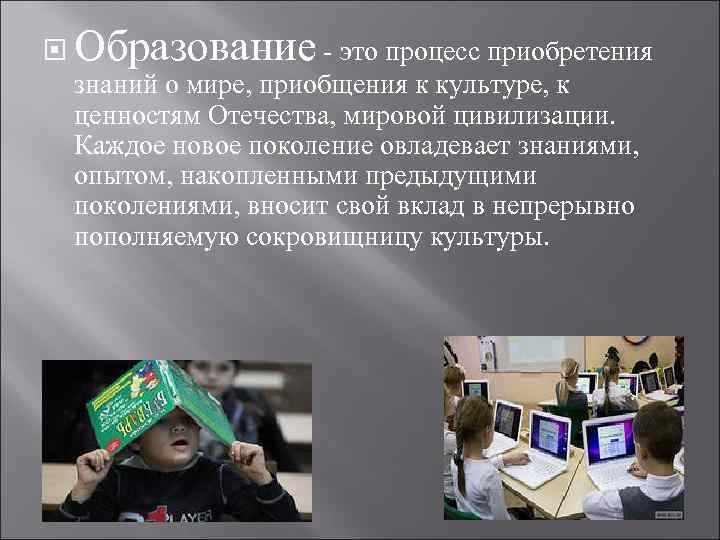 Образование - это процесс приобретения знаний о мире, приобщения к культуре, к ценностям Отечества, мировой цивилизации. Каждое новое поколение овладевает знаниями, опытом, накопленными предыдущими поколениями, вносит свой вклад в непрерывно пополняемую сокровищницу культуры.

БУКВАРЬ

PLAYER